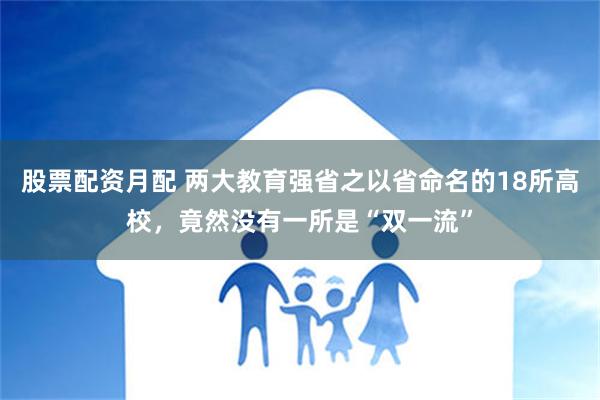 股票配资月配 两大教育强省之以省命名的18所高校，竟然没有一所是“双一流”